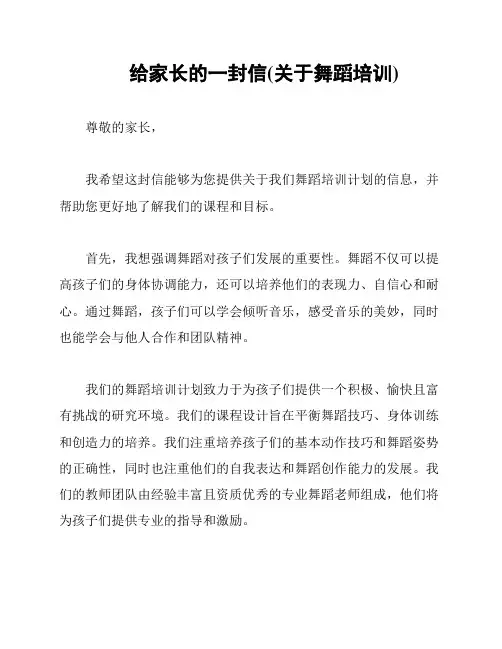 给家长的一封信(关于舞蹈培训)

尊敬的家长，

我希望这封信能够为您提供关于我们舞蹈培训计划的信息，并帮助您更好地了解我们的课程和目标。

首先，我想强调舞蹈对孩子们发展的重要性。舞蹈不仅可以提高孩子们的身体协调能力，还可以培养他们的表现力、自信心和耐心。通过舞蹈，孩子们可以学会倾听音乐，感受音乐的美妙，同时也能学会与他人合作和团队精神。

我们的舞蹈培训计划致力于为孩子们提供一个积极、愉快且富有挑战的研究环境。我们的课程设计旨在平衡舞蹈技巧、身体训练和创造力的培养。我们注重培养孩子们的基本动作技巧和舞蹈姿势的正确性，同时也注重他们的自我表达和舞蹈创作能力的发展。我们的教师团队由经验丰富且资质优秀的专业舞蹈老师组成，他们将为孩子们提供专业的指导和激励。